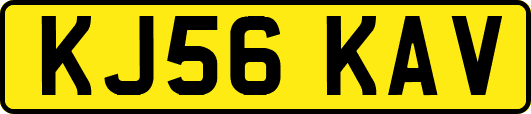 KJ56 KAV